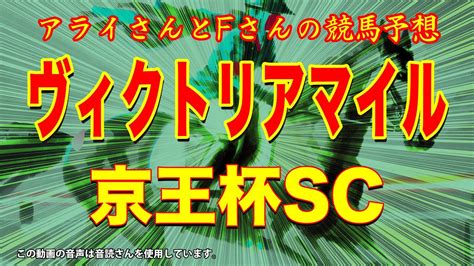 アライさんとFさんの競馬予想

ヴィクトリアマイル

京王杯SC

この動画の音声は音読さんを使用しています。